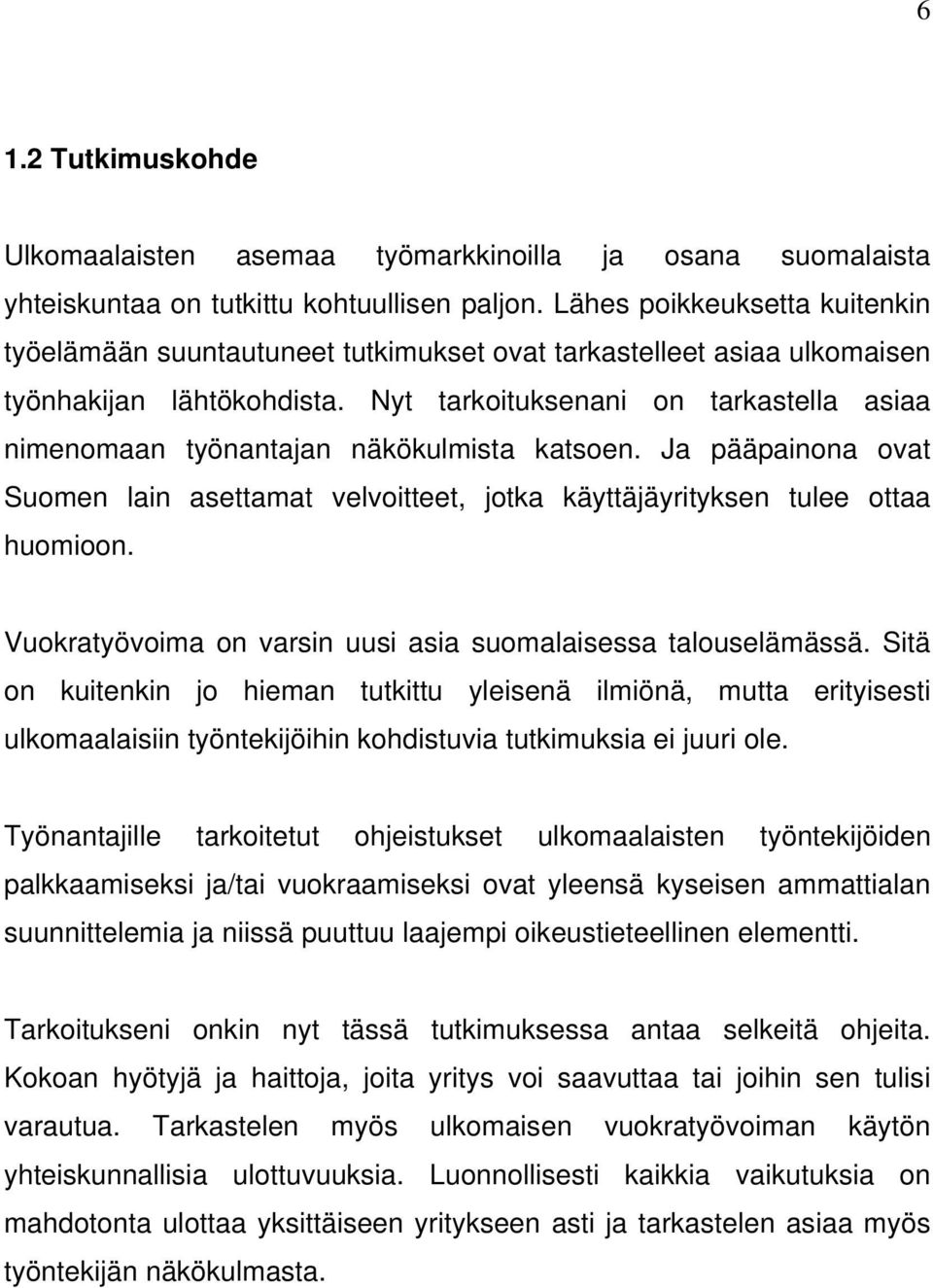 6

1.2 Tutkimuskohde

Ulkomaalaisten asemaa työmarkkinoilla ja osana suomalaista yhteiskuntaa on tutkittu kohtuullisen paljon. Lähes poikkeuksetta kuitenkin työelämään suuntautuneet tutkimukset ovat tarkastelleet asiaa ulkomaisen työnhakijan lähtökohdista. Nyt tarkoituksenani on tarkastella asiaa nimenomaan työnantajan näkökulmista katsoen. Ja pääpainona ovat Suomen lain asettamat velvoitteet, jotka käyttäjäyrityksen tulee ottaa huomioon.

Vuokratyövoima on varsin uusi asia suomalaisessa talouselämässä. Sitä on kuitenkin jo hieman tutkittu yleisenä ilmiönä, mutta erityisesti ulkomaalaisiin työntekijöihin kohdistuvia tutkimuksia ei juuri ole.

Työnantajille tarkoitetut ohjeistukset ulkomaalaisten työntekijöiden palkkaamiseksi ja/tai vuokraamiseksi ovat yleensä kyseisen ammattialan suunnittelemia ja niissä puuttuu laajempi oikeustieteellinen elementti.

Tarkoitukseni onkin nyt tässä tutkimuksessa antaa selkeitä ohjeita. Kokoan hyötyjä ja haittoja, joita yritys voi saavuttaa tai joihin sen tulisi varautua. Tarkastelen myös ulkomaisen vuokratyövoiman käytön yhteiskunnallisia ulottuvuuksia. Luonnollisesti kaikkia vaikutuksia on mahdotonta ulottaa yksittäiseen yritykseen asti ja tarkastelen asiaa myös työntekijän näkökulmasta.